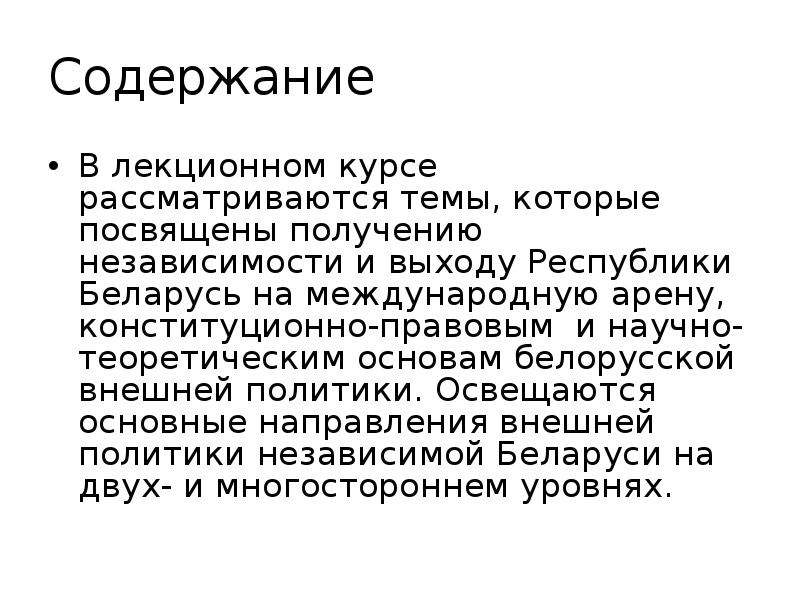 Содержание

• В лекционном курсе рассматриваются темы, которые посвящены получению независимости и выходу Республики Беларусь на международную арену, конституционно-правовым и научно-теоретическим основам белорусской внешней политики. Освещаются основные направления внешней политики независимой Беларуси на двух- и многостороннем уровнях.